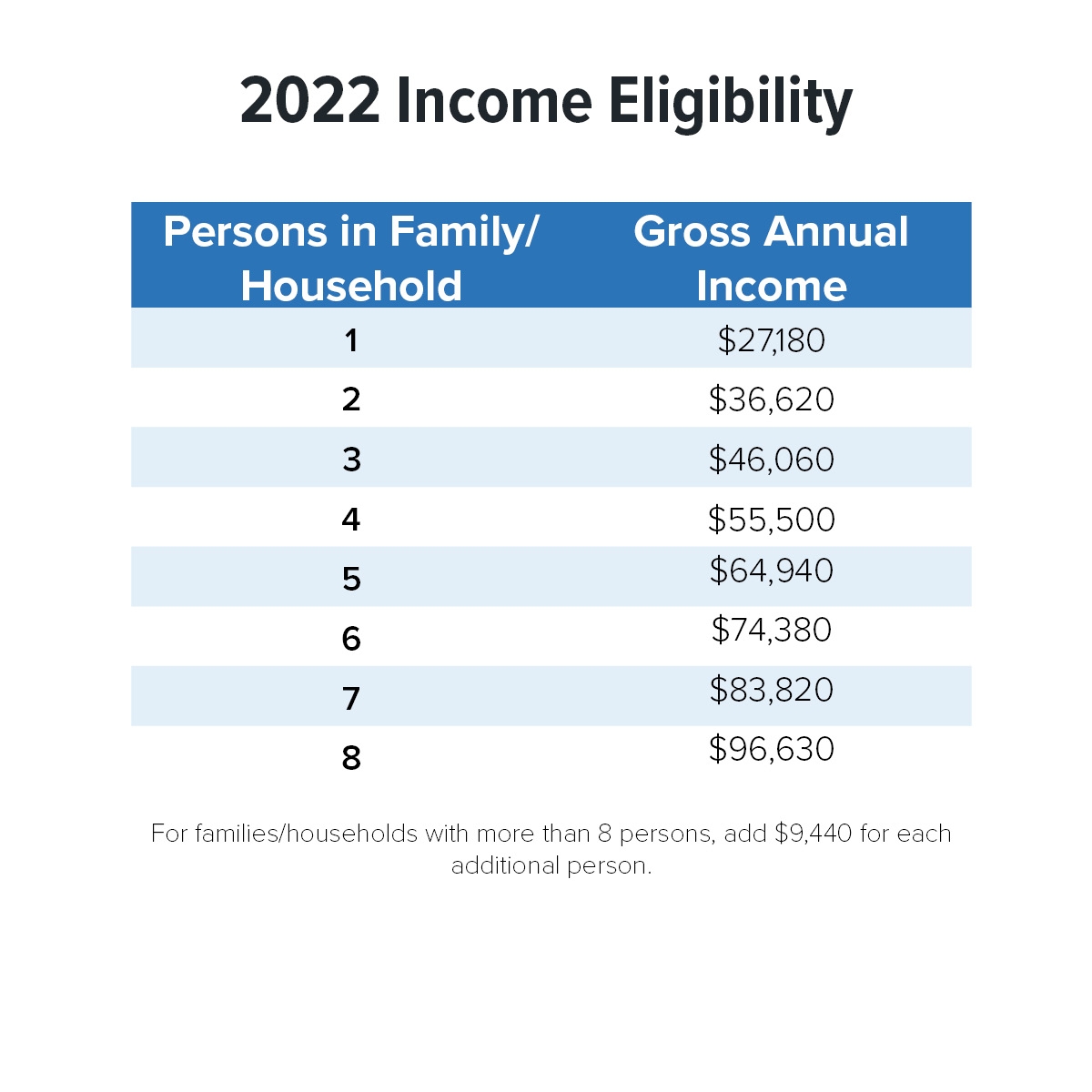 2022 Income Eligibility

| Persons in Family/ Household | Gross Annual Income |
|---|---|
| 1 | \$27,180 |
| 2 | \$36,620 |
| 3 | \$46,060 |
| 4 | \$55,500 |
| 5 | \$64,940 |
| 6 | \$74,380 |
| 7 | \$83,820 |
| 8 | \$96,630 |

For families/households with more than 8 persons, add \$9,440 for each additional person.